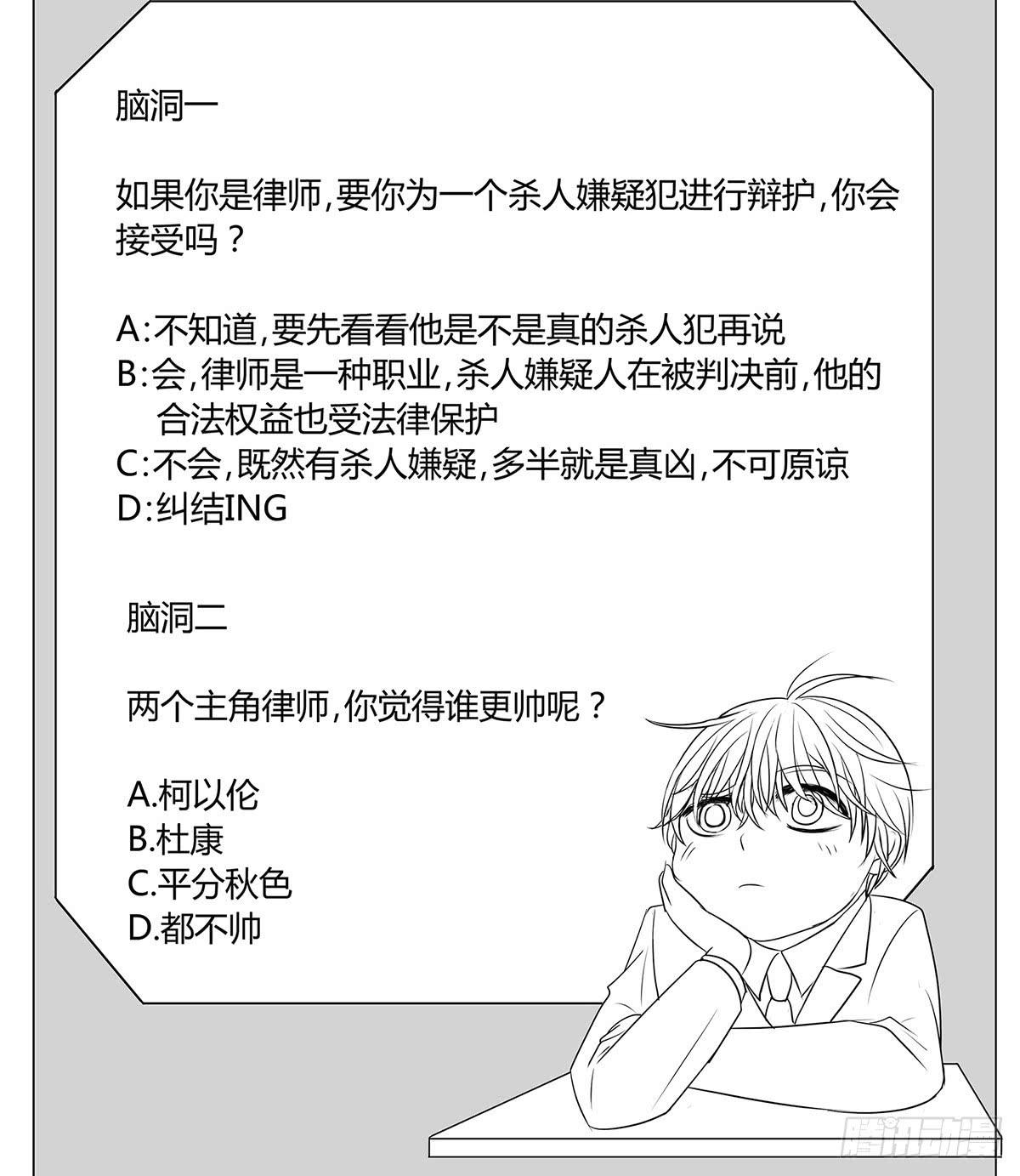 脑洞一

如果你是律师,要你为一个杀人嫌疑犯进行辩护,你会接受吗？

A:不知道,要先看看他是不是真的杀人犯再说
B:会,律师是一种职业,杀人嫌疑人在被判决前,他的合法权益也受法律保护
C:不会,既然有杀人嫌疑,多半就是真凶,不可原谅
D:纠结ING

脑洞二

两个主角律师,你觉得谁更帅呢？

A.柯以伦
B.杜康
C.平分秋色
D.都不帅

腾讯动漫